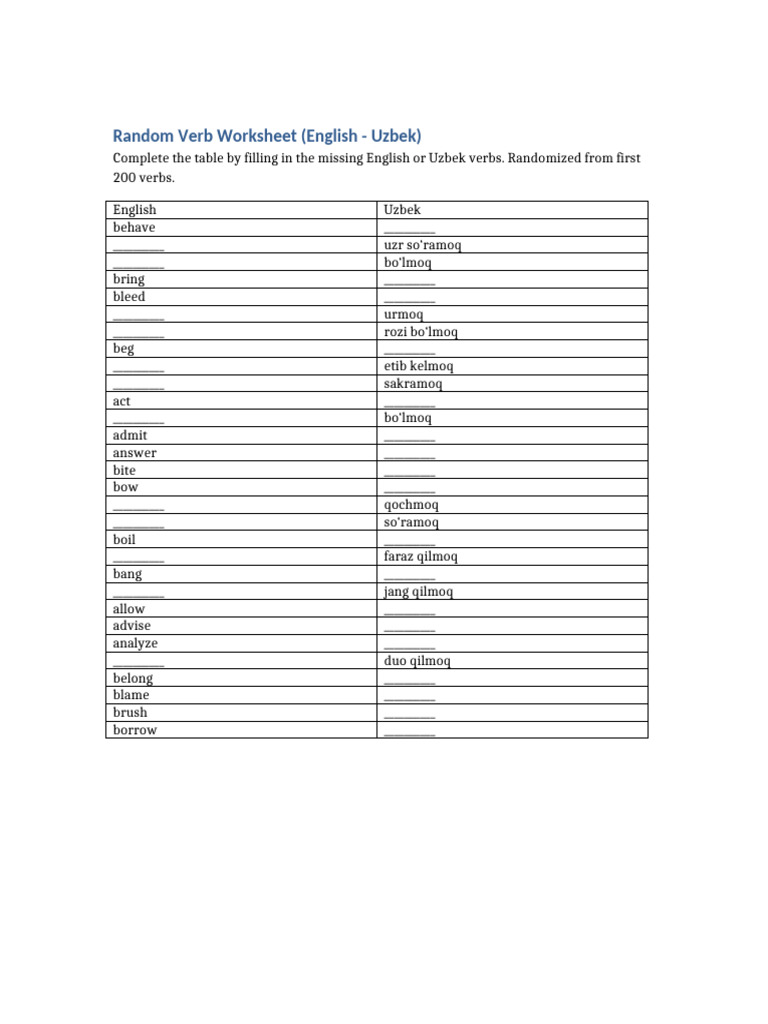 Random Verb Worksheet (English - Uzbek)

Complete the table by filling in the missing English or Uzbek verbs. Randomized from first 200 verbs.

| English | Uzbek |
|---|---|
| behave | ____ |
| ____ | uzr so'ramoq |
| ____ | bo'lmoq |
| bring | ____ |
| bleed | ____ |
| ____ | urmoq |
| ____ | rozi bo'lmoq |
| beg | ____ |
| ____ | etib kelmoq |
| ____ | sakramoq |
| act | ____ |
| ____ | bo'lmoq |
| admit | ____ |
| answer | ____ |
| bite | ____ |
| bow | ____ |
| ____ | qochmoq |
| ____ | so'ramoq |
| boil | ____ |
| ____ | faraz qilmoq |
| bang | ____ |
| ____ | jang qilmoq |
| allow | ____ |
| advise | ____ |
| analyze | ____ |
| ____ | duo qilmoq |
| belong | ____ |
| blame | ____ |
| brush | ____ |
| borrow | ____ |